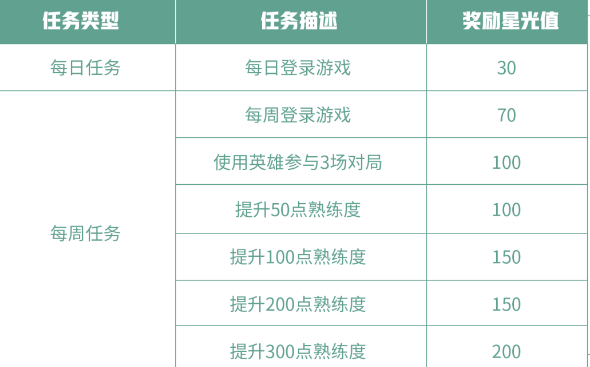 | 任务类型 | 任务描述 | 奖励星光值 |
|---|---|---|
| 每日任务 | 每日登录游戏 | 30 |
| 每周任务 | 每周登录游戏 | 70 |
| | 使用英雄参与3场对局 | 100 |
| | 提升50点熟练度 | 100 |
| | 提升100点熟练度 | 150 |
| | 提升200点熟练度 | 150 |
| | 提升300点熟练度 | 200 |